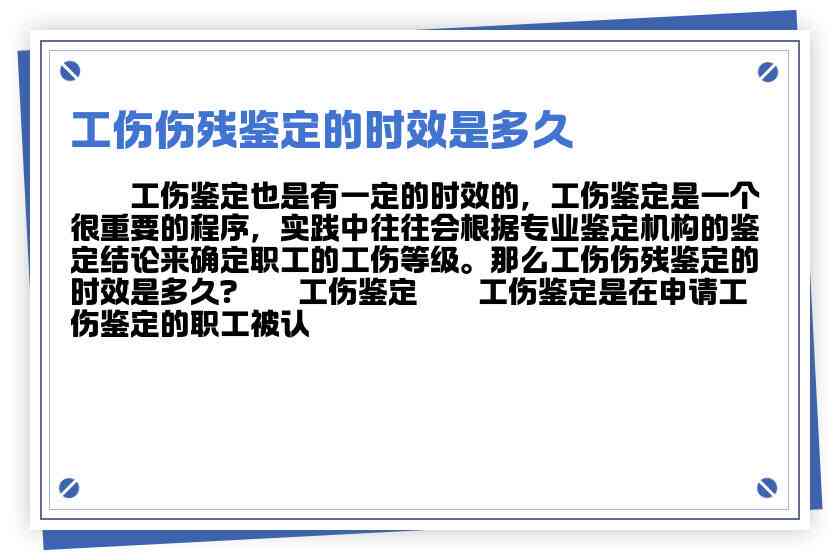 工伤伤残鉴定的时效是多久

工伤鉴定也是有一定的时效的，工伤鉴定是一个很重要的程序，实践中往往会根据专业鉴定机构的鉴定结论来确定职工的工伤等级。那么工伤伤残鉴定的时效是多久？　　工伤鉴定　　工伤鉴定是在申请工伤鉴定的职工被认